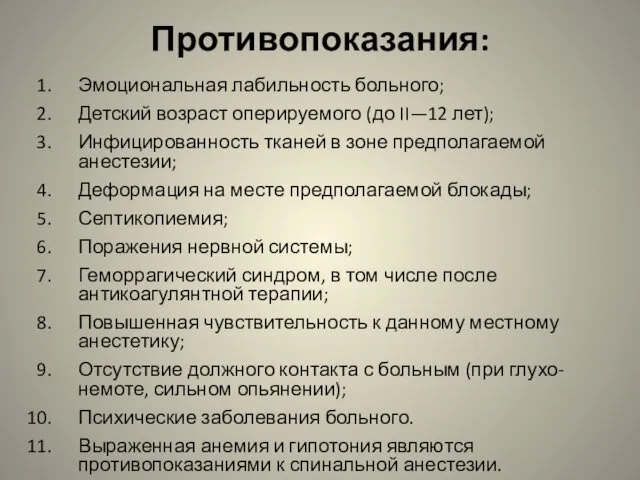 Противопоказания:

1. Эмоциональная лабильность больного;
2. Детский возраст оперируемого (до II—12 лет);
3. Инфицированность тканей в зоне предполагаемой анестезии;
4. Деформация на месте предполагаемой блокады;
5. Септикопиемия;
6. Поражения нервной системы;
7. Геморрагический синдром, в том числе после антикоагулянтной терапии;
8. Повышенная чувствительность к данному местному анестетику;
9. Отсутствие должного контакта с больным (при глухонемоте, сильном опьянении);
10. Психические заболевания больного.
11. Выраженная анемия и гипотония являются противопоказаниями к спинальной анестезии.